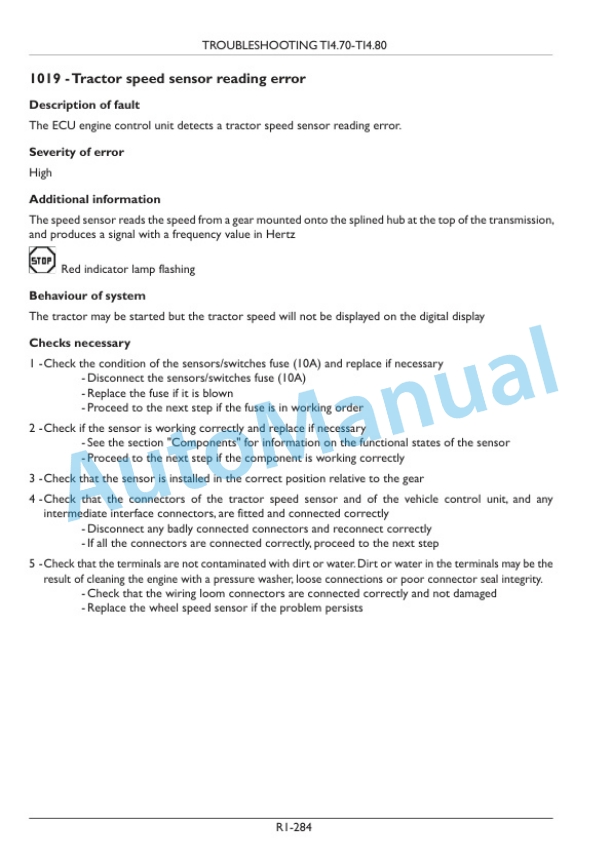 TROUBLESHOOTING TI4.70-TI4.80

1019 - Tractor speed sensor reading error

Description of fault

The ECU engine control unit detects a tractor speed sensor reading error.

Severity of error

High

Additional information

The speed sensor reads the speed from a gear mounted onto the splined hub at the top of the transmission, and produces a signal with a frequency value in Hertz

STOP Red indicator lamp flashing

Behaviour of system

The tractor may be started but the tractor speed will not be displayed on the digital display

Checks necessary

1 - Check the condition of the sensors/switches fuse (10A) and replace if necessary
- Disconnect the sensors/switches fuse (10A)
- Replace the fuse if it is blown
- Proceed to the next step if the fuse is in working order

2 - Check if the sensor is working correctly and replace if necessary
- See the section "Components" for information on the functional states of the sensor
- Proceed to the next step if the component is working correctly

3 - Check that the sensor is installed in the correct position relative to the gear

4 - Check that the connectors of the tractor speed sensor and of the vehicle control unit, and any intermediate interface connectors, are fitted and connected correctly
- Disconnect any badly connected connectors and reconnect correctly
- If all the connectors are connected correctly, proceed to the next step

5 - Check that the terminals are not contaminated with dirt or water. Dirt or water in the terminals may be the result of cleaning the engine with a pressure washer, loose connections or poor connector seal integrity.
- Check that the wiring loom connectors are connected correctly and not damaged
- Replace the wheel speed sensor if the problem persists

R1-284

AutoManual